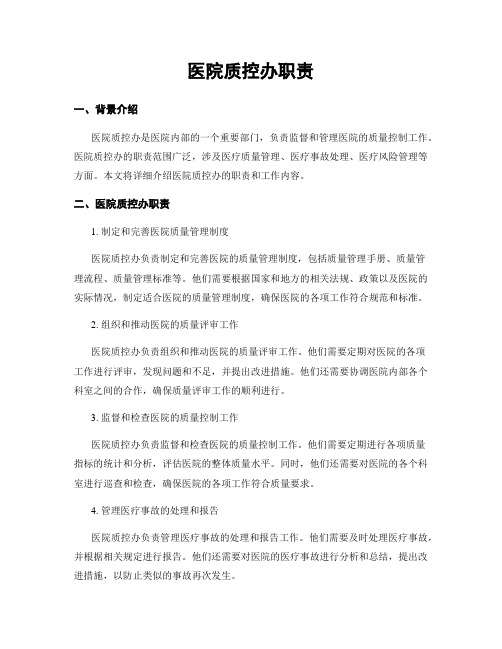 医院质控办职责

一、背景介绍

医院质控办是医院内部的一个重要部门，负责监督和管理医院的质量控制工作。医院质控办的职责范围广泛，涉及医疗质量管理、医疗事故处理、医疗风险管理等方面。本文将详细介绍医院质控办的职责和工作内容。

二、医院质控办职责

1. 制定和完善医院质量管理制度

医院质控办负责制定和完善医院的质量管理制度，包括质量管理手册、质量管理流程、质量管理标准等。他们需要根据国家和地方的相关法规、政策以及医院的实际情况，制定适合医院的质量管理制度，确保医院的各项工作符合规范和标准。

2. 组织和推动医院的质量评审工作

医院质控办负责组织和推动医院的质量评审工作。他们需要定期对医院的各项工作进行评审，发现问题和不足，并提出改进措施。他们还需要协调医院内部各个科室之间的合作，确保质量评审工作的顺利进行。

3. 监督和检查医院的质量控制工作

医院质控办负责监督和检查医院的质量控制工作。他们需要定期进行各项质量指标的统计和分析，评估医院的整体质量水平。同时，他们还需要对医院的各个科室进行巡查和检查，确保医院的各项工作符合质量要求。

4. 管理医疗事故的处理和报告

医院质控办负责管理医疗事故的处理和报告工作。他们需要及时处理医疗事故，并根据相关规定进行报告。他们还需要对医院的医疗事故进行分析和总结，提出改进措施，以防止类似的事故再次发生。